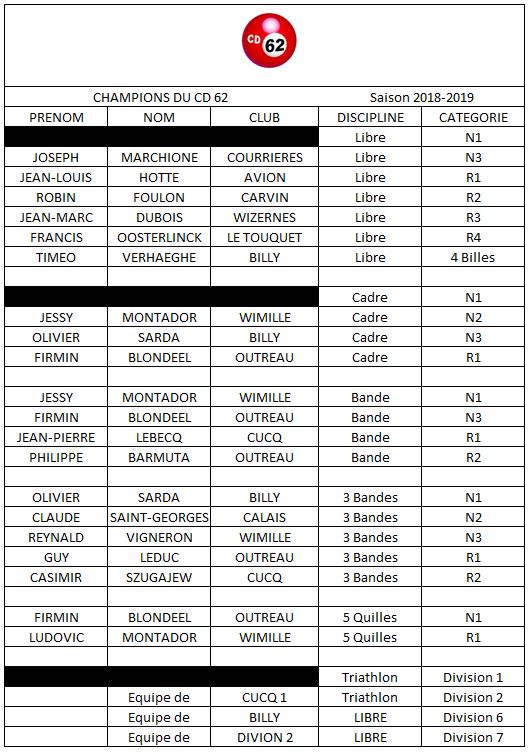 CD 62

CHAMPIONS DU CD 62 Saison 2018-2019

| PRENOM | NOM | CLUB | DISCIPLINE | CATEGORIE |
|---|---|---|---|---|
| | | | Libre | N1 |
| JOSEPH | MARCHIONE | COURRIERES | Libre | N3 |
| JEAN-LOUIS | HOTTE | AVION | Libre | R1 |
| ROBIN | FOULON | CARVIN | Libre | R2 |
| JEAN-MARC | DUBOIS | WIZERNES | Libre | R3 |
| FRANCIS | OOSTERLINCK | LE TOUQUET | Libre | R4 |
| TIMEO | VERHAEGHE | BILLY | Libre | 4 Billes |
| | | | | |
| | | | Cadre | N1 |
| JESSY | MONTADOR | WIMILLE | Cadre | N2 |
| OLIVIER | SARDA | BILLY | Cadre | N3 |
| FIRMIN | BLONDEEL | OUTREAU | Cadre | R1 |
| | | | | |
| JESSY | MONTADOR | WIMILLE | Bande | N1 |
| FIRMIN | BLONDEEL | OUTREAU | Bande | N3 |
| JEAN-PIERRE | LEBECQ | CUCQ | Bande | R1 |
| PHILIPPE | BARMUTA | OUTREAU | Bande | R2 |
| | | | | |
| OLIVIER | SARDA | BILLY | 3 Bandes | N1 |
| CLAUDE | SAINT-GEORGES | CALAIS | 3 Bandes | N2 |
| REYNALD | VIGNERON | WIMILLE | 3 Bandes | N3 |
| GUY | LEDUC | OUTREAU | 3 Bandes | R1 |
| CASIMIR | SZUGAJEW | CUCQ | 3 Bandes | R2 |
| | | | | |
| FIRMIN | BLONDEEL | OUTREAU | 5 Quilles | N1 |
| LUDOVIC | MONTADOR | WIMILLE | 5 Quilles | R1 |
| | | | | |
| | | | Triathlon | Division 1 |
| | Equipe de | CUCQ 1 | Triathlon | Division 2 |
| | Equipe de | BILLY | LIBRE | Division 6 |
| | Equipe de | DIVION 2 | LIBRE | Division 7 |